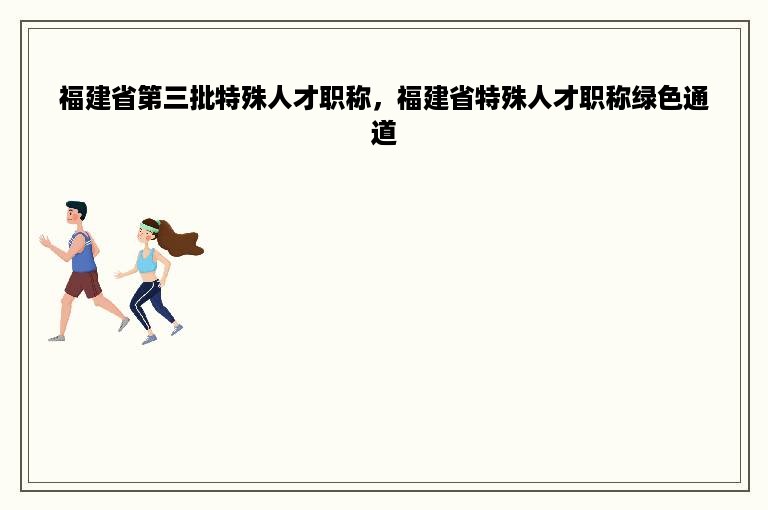 福建省第三批特殊人才职称，福建省特殊人才职称绿色通道